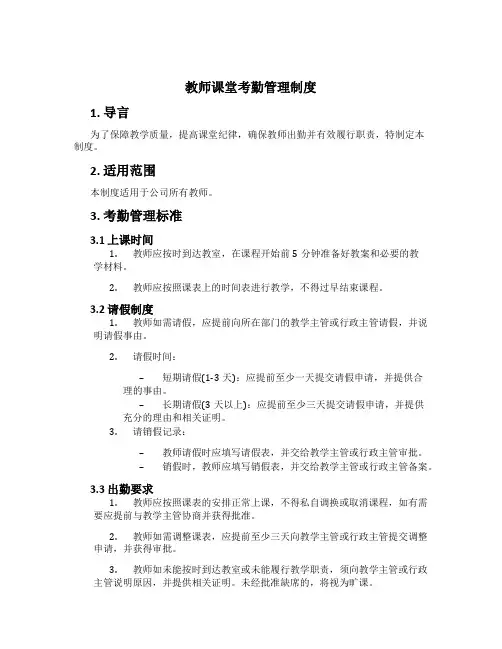 教师课堂考勤管理制度

1. 导言

为了保障教学质量，提高课堂纪律，确保教师出勤并有效履行职责，特制定本制度。

2. 适用范围

本制度适用于公司所有教师。

3. 考勤管理标准

3.1 上课时间

1. 教师应按时到达教室，在课程开始前 5 分钟准备好教案和必要的教学材料。

2. 教师应按照课表上的时间表进行教学，不得过早结束课程。

3.2 请假制度

1. 教师如需请假，应提前向所在部门的教学主管或行政主管请假，并说明请假事由。

2. 请假时间：

– 短期请假(1-3 天)：应提前至少一天提交请假申请，并提供合理的事由。

– 长期请假(3 天以上)：应提前至少三天提交请假申请，并提供充分的理由和相关证明。

3. 请销假记录：

– 教师请假时应填写请假表，并交给教学主管或行政主管审批。

– 销假时，教师应填写销假表，并交给教学主管或行政主管备案。

3.3 出勤要求

1. 教师应按照课表的安排正常上课，不得私自调换或取消课程，如有需要应提前与教学主管协商并获得批准。

2. 教师如需调整课表，应提前至少三天向教学主管或行政主管提交调整申请，并获得审批。

3. 教师如未能按时到达教室或未能履行教学职责，须向教学主管或行政主管说明原因，并提供相关证明。未经批准缺席的，将视为旷课。